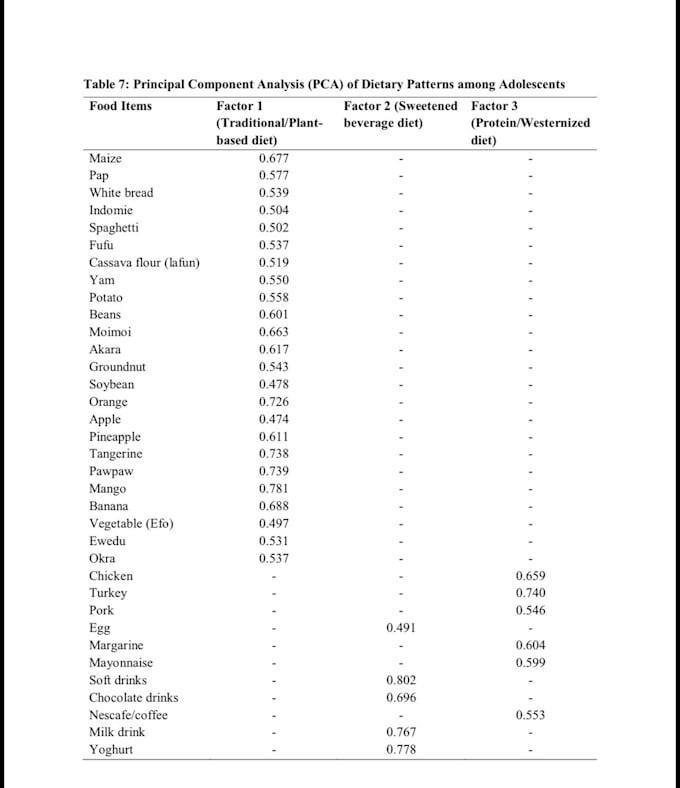 Table 7: Principal Component Analysis (PCA) of Dietary Patterns among Adolescents

| Food Items | Factor 1 (Traditional/Plant-based diet) | Factor 2 (Sweetened beverage diet) | Factor 3 (Protein/Westernized diet) |
|---|---|---|---|
| Maize | 0.677 | - | - |
| Pap | 0.577 | - | - |
| White bread | 0.539 | - | - |
| Indomie | 0.504 | - | - |
| Spaghetti | 0.502 | - | - |
| Fufu | 0.537 | - | - |
| Cassava flour (lafun) | 0.519 | - | - |
| Yam | 0.550 | - | - |
| Potato | 0.558 | - | - |
| Beans | 0.601 | - | - |
| Moimoi | 0.663 | - | - |
| Akara | 0.617 | - | - |
| Groundnut | 0.543 | - | - |
| Soybean | 0.478 | - | - |
| Orange | 0.726 | - | - |
| Apple | 0.474 | - | - |
| Pineapple | 0.611 | - | - |
| Tangerine | 0.738 | - | - |
| Pawpaw | 0.739 | - | - |
| Mango | 0.781 | - | - |
| Banana | 0.688 | - | - |
| Vegetable (Efo) | 0.497 | - | - |
| Ewedu | 0.531 | - | - |
| Okra | 0.537 | - | - |
| Chicken | - | - | 0.659 |
| Turkey | - | - | 0.740 |
| Pork | - | - | 0.546 |
| Egg | - | 0.491 | - |
| Margarine | - | - | 0.604 |
| Mayonnaise | - | - | 0.599 |
| Soft drinks | - | 0.802 | - |
| Chocolate drinks | - | 0.696 | - |
| Nescafe/coffee | - | - | 0.553 |
| Milk drink | - | 0.767 | - |
| Yoghurt | - | 0.778 | - |